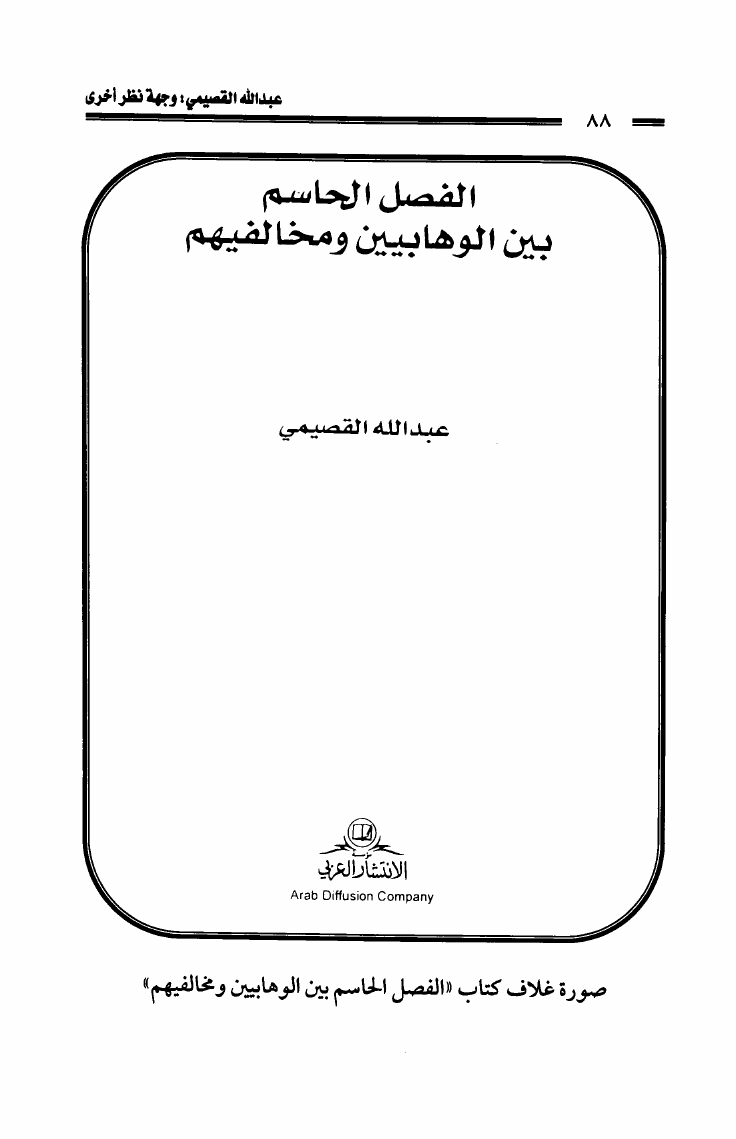 عبدالله القصيمي: وجهة نظر أخرى

٨٨

الفصل الحاسم
بين الوهابيين ومخالفيهم

عبدالله القصيمي

الانتشار العربي
Arab Diffusion Company

صورة غلاف كتاب «الفصل الحاسم بين الوهابيين ومخالفيهم»